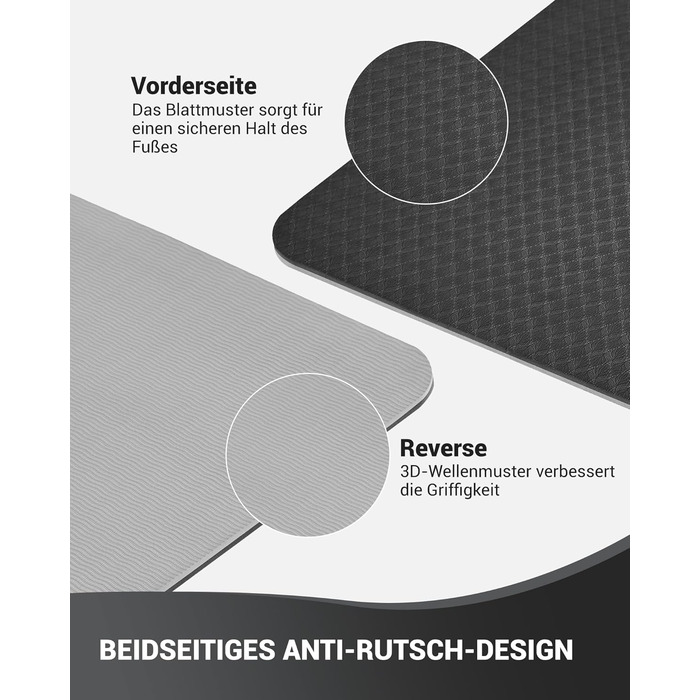 Vorderseite
Das Blattmuster sorgt für einen sicheren Halt des Fußes

Reverse
3D-Wellenmuster verbessert die Griffigkeit

BEIDSEITIGES ANTI-RUTSCH-DESIGN